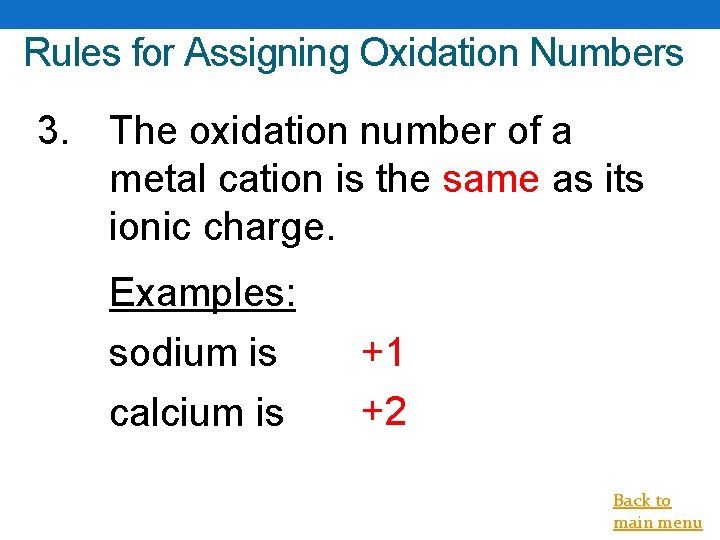 Rules for Assigning Oxidation Numbers

3. The oxidation number of a metal cation is the same as its ionic charge.

Examples:

sodium is +1

calcium is +2

Back to main menu